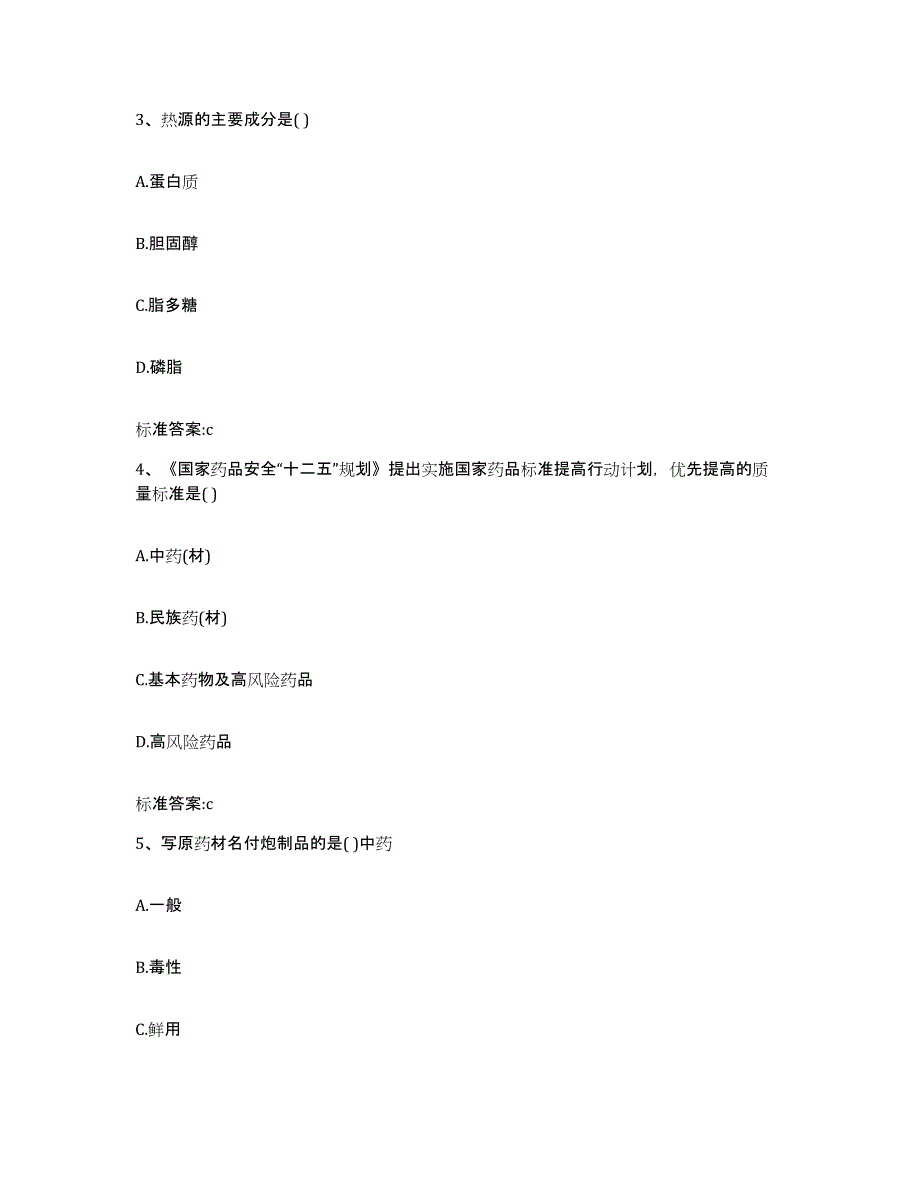 3、热源的主要成分是( )

A.蛋白质

B.胆固醇

C.脂多糖

D.磷脂

标准答案:c

4、《国家药品安全“十二五”规划》提出实施国家药品标准提高行动计划，优先提高的质量标准是( )

A.中药(材)

B.民族药(材)

C.基本药物及高风险药品

D.高风险药品

标准答案:c

5、写原药材名付炮制品的是( )中药

A.一般

B.毒性

C.鲜用